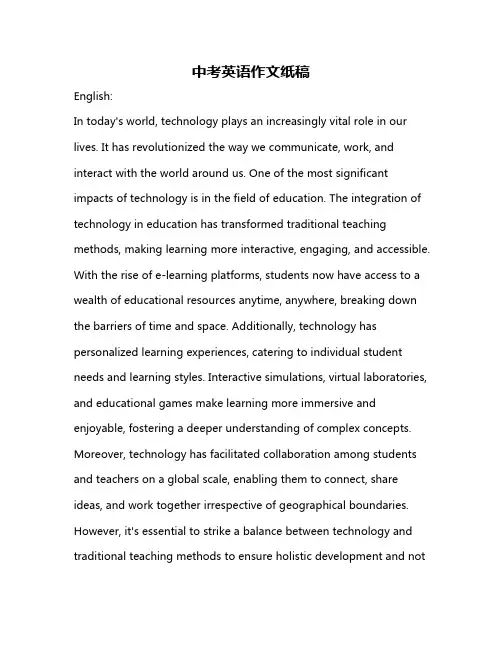 中考英语作文纸稿

English:

In today's world, technology plays an increasingly vital role in our lives. It has revolutionized the way we communicate, work, and interact with the world around us. One of the most significant impacts of technology is in the field of education. The integration of technology in education has transformed traditional teaching methods, making learning more interactive, engaging, and accessible. With the rise of e-learning platforms, students now have access to a wealth of educational resources anytime, anywhere, breaking down the barriers of time and space. Additionally, technology has personalized learning experiences, catering to individual student needs and learning styles. Interactive simulations, virtual laboratories, and educational games make learning more immersive and enjoyable, fostering a deeper understanding of complex concepts. Moreover, technology has facilitated collaboration among students and teachers on a global scale, enabling them to connect, share ideas, and work together irrespective of geographical boundaries. However, it's essential to strike a balance between technology and traditional teaching methods to ensure holistic development and not